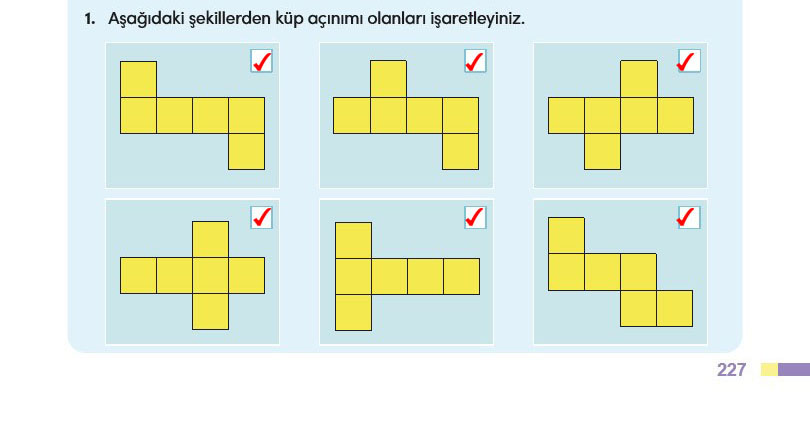 1. Aşağıdaki şekillerden küp açınımı olanları işaretleyiniz.

☑

☑

☑

☑

☑

☑

227